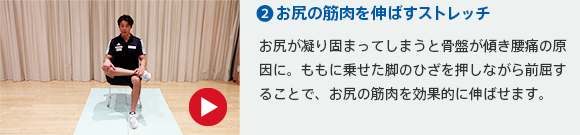 ❷ お尻の筋肉を伸ばすストレッチ

お尻が凝り固まってしまうと骨盤が傾き腰痛の原因に。ももに乗せた脚のひざを押しながら前屈することで、お尻の筋肉を効果的に伸ばせます。